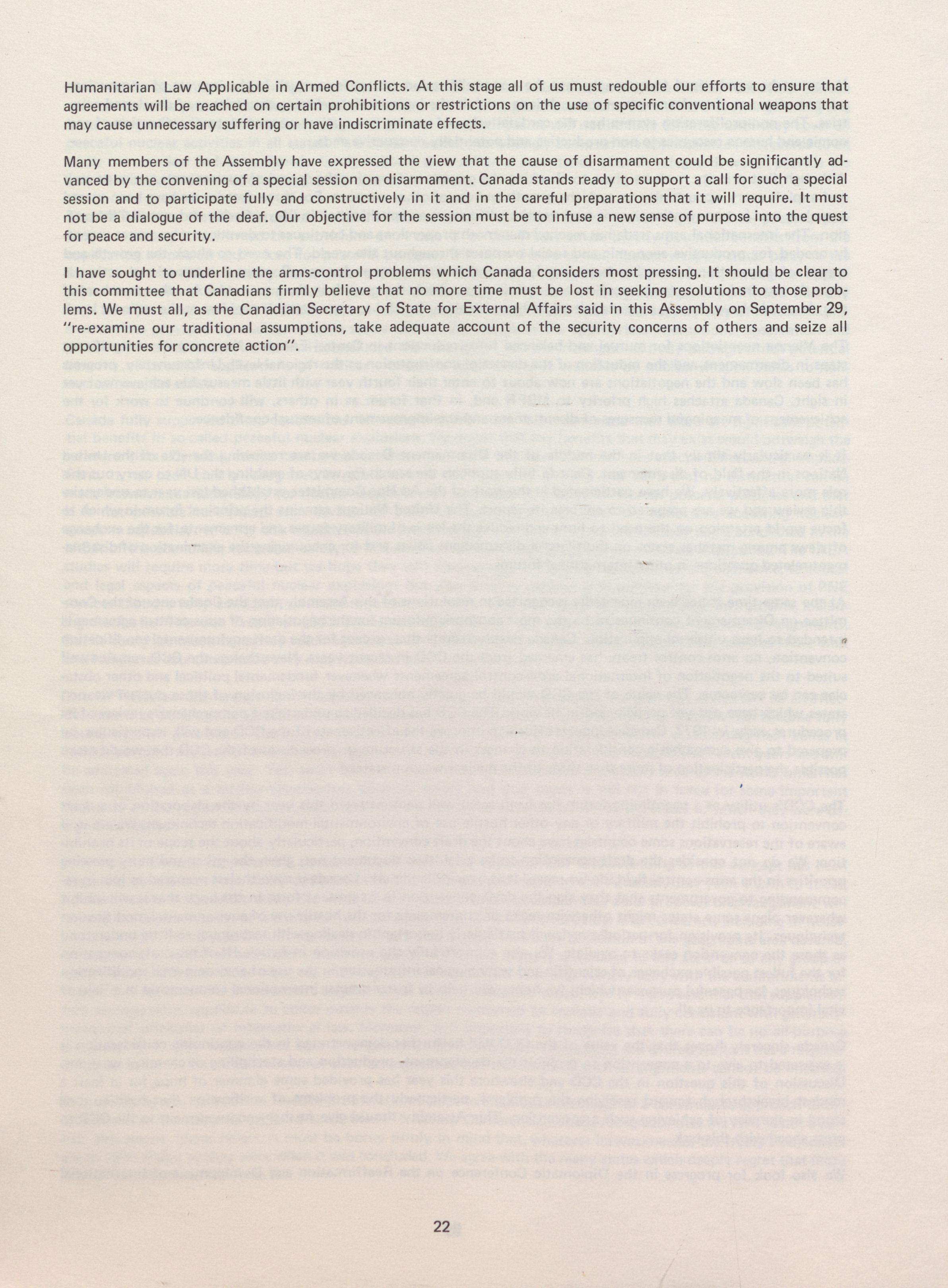 Humanitarian Law Applicable in Armed Conflicts. At this stage all of us must redouble our efforts to ensure that agreements will be reached on certain prohibitions or restrictions on the use of specific conventional weapons that may cause unnecessary suffering or have indiscriminate effects.

Many members of the Assembly have expressed the view that the cause of disarmament could be significantly advanced by the convening of a special session on disarmament. Canada stands ready to support a call for such a special session and to participate fully and constructively in it and in the careful preparations that it will require. It must not be a dialogue of the deaf. Our objective for the session must be to infuse a new sense of purpose into the quest for peace and security.

I have sought to underline the arms-control problems which Canada considers most pressing. It should be clear to this committee that Canadians firmly believe that no more time must be lost in seeking resolutions to those problems. We must all, as the Canadian Secretary of State for External Affairs said in this Assembly on September 29, "re-examine our traditional assumptions, take adequate account of the security concerns of others and seize all opportunities for concrete action".

22